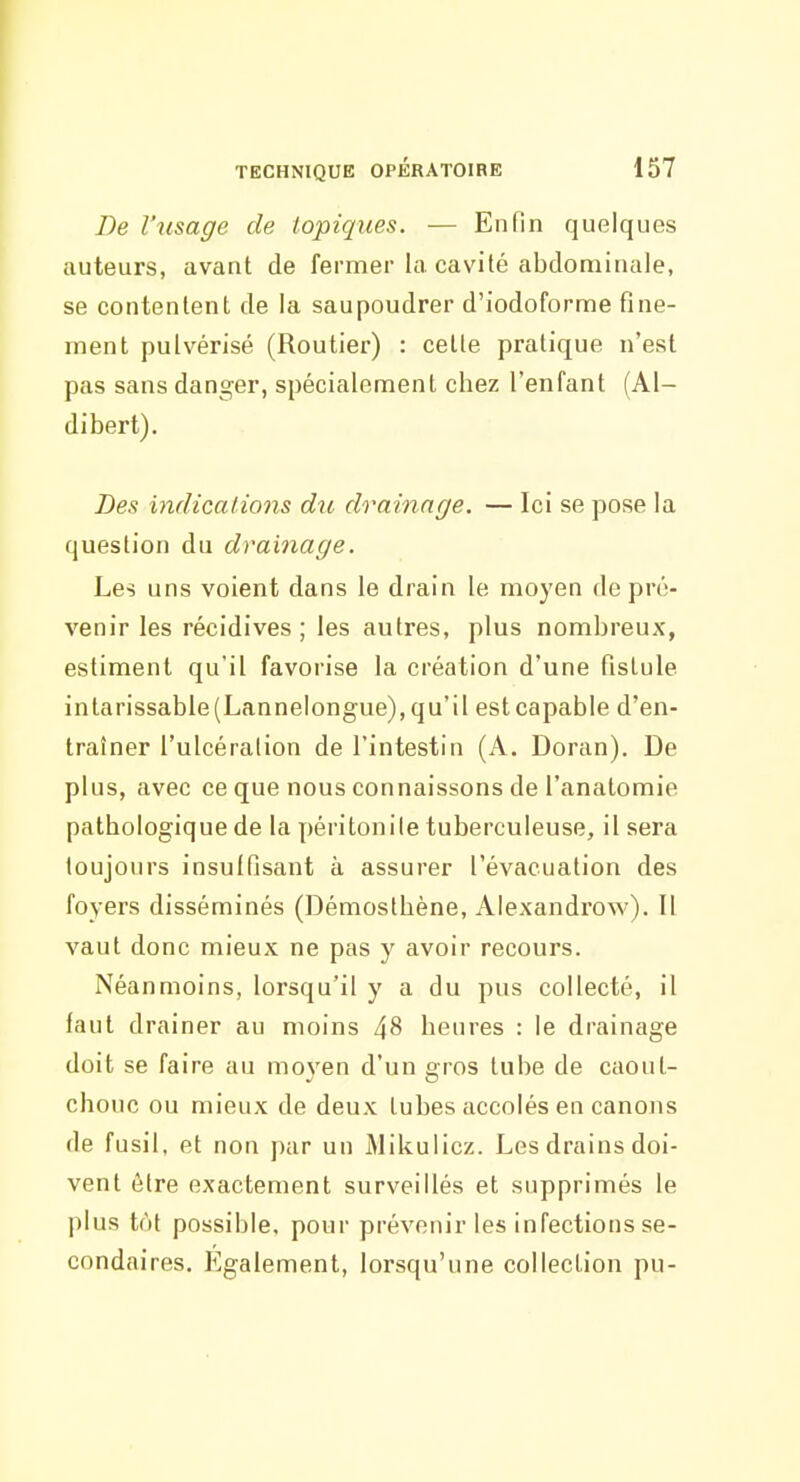 TECHNIQUE OPÉRATOIRE 157

De l'usage de topiques. — Enfin quelques auteurs, avant de fermer la cavité abdominale, se contentent de la saupoudrer d'iodoforme finement pulvérisé (Routier) : cette pratique n'est pas sans danger, spécialement chez l'enfant (Aldibert).

Des indications du drainage. — Ici se pose la question du drainage.

Les uns voient dans le drain le moyen de prévenir les récidives ; les autres, plus nombreux, estiment qu'il favorise la création d'une fistule intarissable (Lannelongue), qu'il est capable d'entraîner l'ulcération de l'intestin (A. Doran). De plus, avec ce que nous connaissons de l'anatomie pathologique de la péritonite tuberculeuse, il sera toujours insuffisant à assurer l'évacuation des foyers disséminés (Démosthène, Alexandrow). Il vaut donc mieux ne pas y avoir recours.

Néanmoins, lorsqu'il y a du pus collecté, il faut drainer au moins 48 heures : le drainage doit se faire au moyen d'un gros tube de caoutchouc ou mieux de deux tubes accolés en canons de fusil, et non par un Mikulicz. Les drains doivent être exactement surveillés et supprimés le plus tôt possible, pour prévenir les infections secondaires. Également, lorsqu'une collection pu-